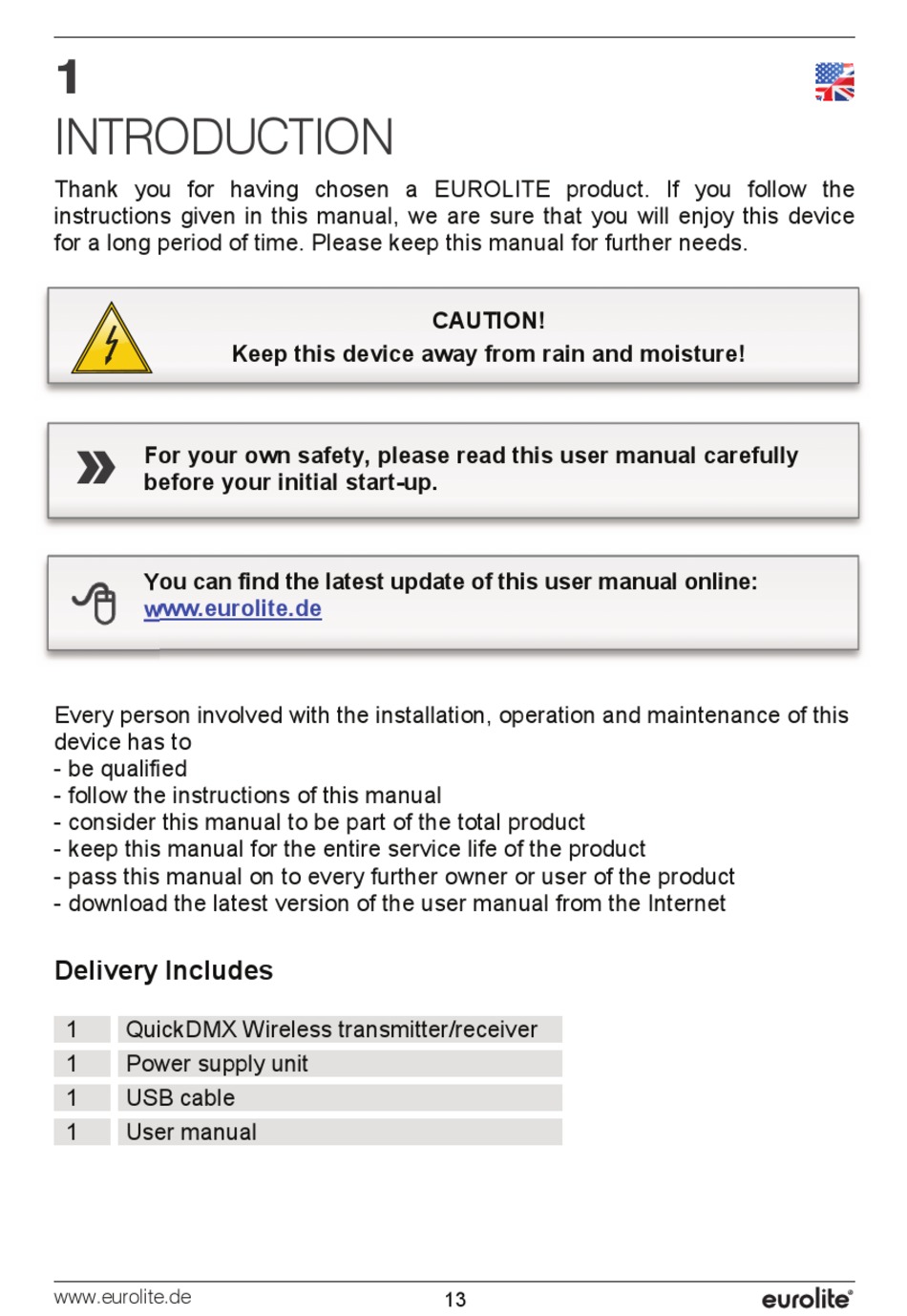 1

INTRODUCTION

Thank you for having chosen a EUROLITE product. If you follow the instructions given in this manual, we are sure that you will enjoy this device for a long period of time. Please keep this manual for further needs.

CAUTION!
Keep this device away from rain and moisture!

For your own safety, please read this user manual carefully before your initial start-up.

You can find the latest update of this user manual online:
www.eurolite.de

Every person involved with the installation, operation and maintenance of this device has to
- be qualified
- follow the instructions of this manual
- consider this manual to be part of the total product
- keep this manual for the entire service life of the product
- pass this manual on to every further owner or user of the product
- download the latest version of the user manual from the Internet

Delivery Includes

| 1 | QuickDMX Wireless transmitter/receiver |
|---|---|
| 1 | Power supply unit |
| 1 | USB cable |
| 1 | User manual |

www.eurolite.de 13 eurolite